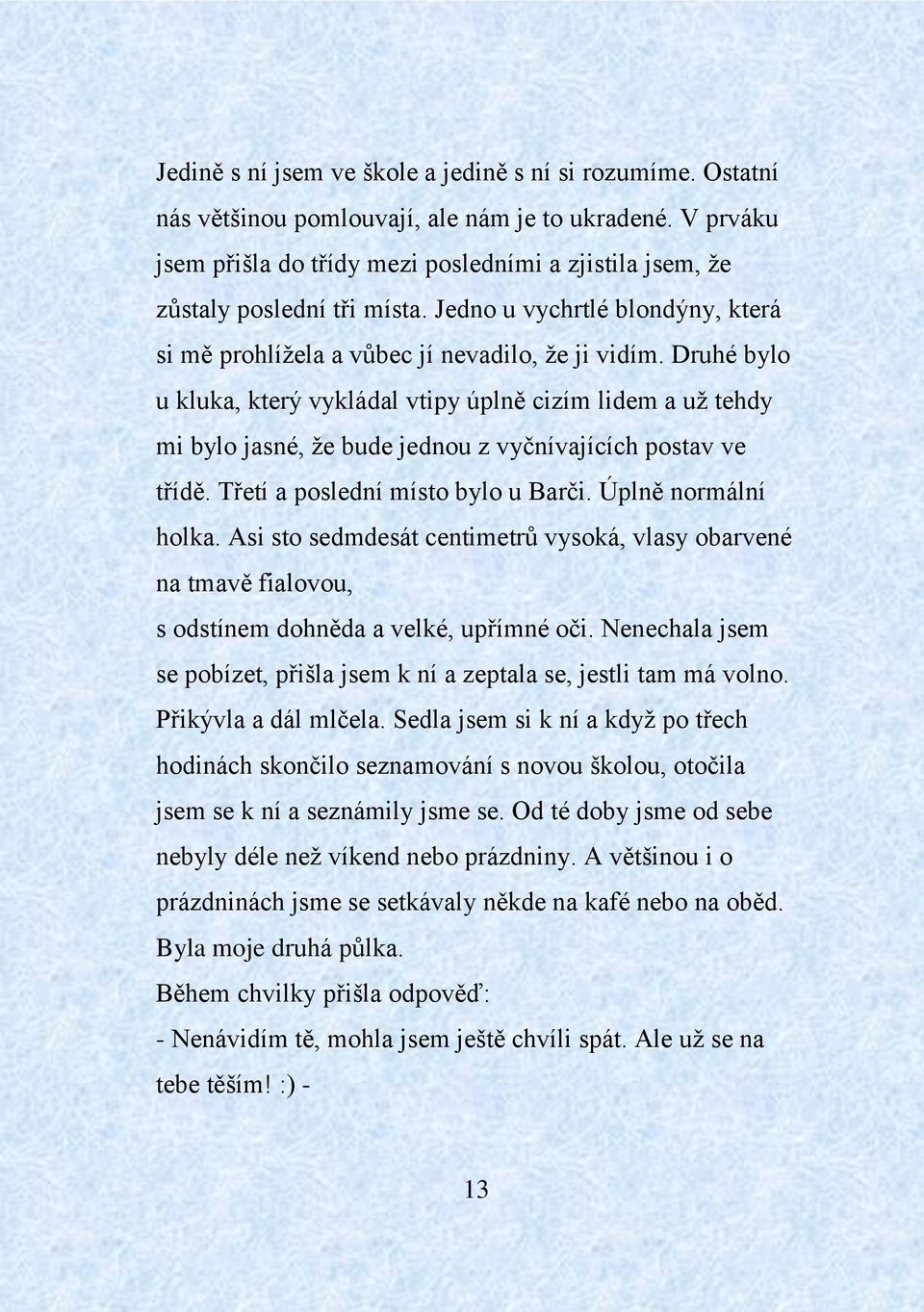 Jedině s ní jsem ve škole a jedině s ní si rozumíme. Ostatní nás většinou pomlouvají, ale nám je to ukradené. V prváku jsem přišla do třídy mezi posledními a zjistila jsem, že zůstaly poslední tři místa. Jedno u vychrtlé blondýny, která si mě prohlížela a vůbec jí nevadilo, že ji vidím. Druhé bylo u kluka, který vykládal vtipy úplně cizím lidem a už tehdy mi bylo jasné, že bude jednou z vyčnívajících postav ve třídě. Třetí a poslední místo bylo u Barči. Úplně normální holka. Asi sto sedmdesát centimetrů vysoká, vlasy obarvené na tmavě fialovou,
s odstínem dohněda a velké, upřímné oči. Nenechala jsem se pobízet, přišla jsem k ní a zeptala se, jestli tam má volno. Přikývla a dál mlčela. Sedla jsem si k ní a když po třech hodinách skončilo seznamování s novou školou, otočila jsem se k ní a seznámily jsme se. Od té doby jsme od sebe nebyly déle než víkend nebo prázdniny. A většinou i o prázdninách jsme se setkávaly někde na kafé nebo na oběd. Byla moje druhá půlka.
Během chvilky přišla odpověď:
- Nenávidím tě, mohla jsem ještě chvíli spát. Ale už se na tebe těším! :) -

13